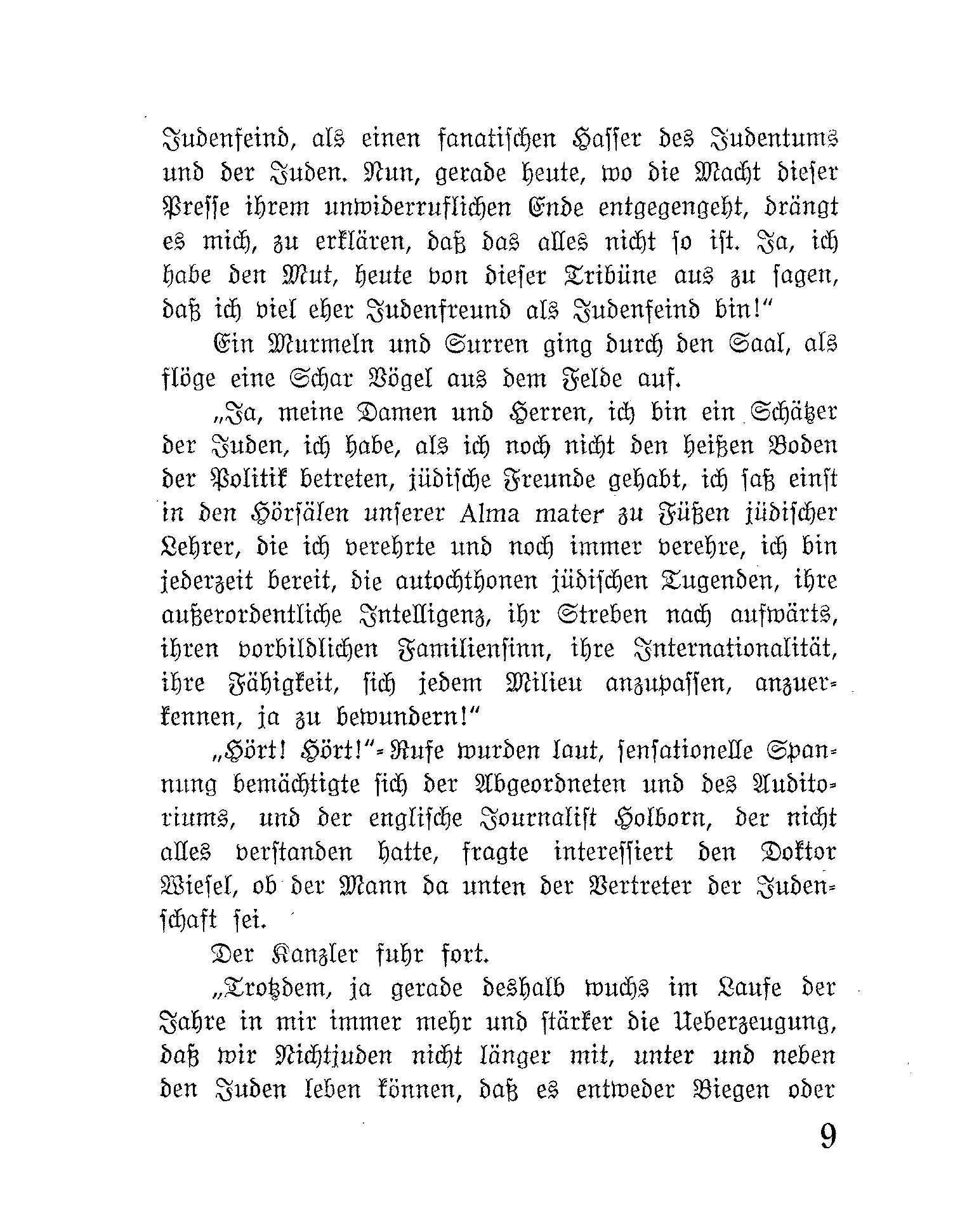 Judenfeind, als einen fanatischen Hasser des Judentums und der Juden. Nun, gerade heute, wo die Macht dieser Presse ihrem unwiderruflichen Ende entgegengeht, drängt es mich, zu erklären, daß das alles nicht so ist. Ja, ich habe den Mut, heute von dieser Tribüne aus zu sagen, daß ich viel eher Judenfreund als Judenfeind bin!"

Ein Murmeln und Surren ging durch den Saal, als flöge eine Schar Vögel aus dem Felde auf.

„Ja, meine Damen und Herren, ich bin ein Schätzer der Juden, ich habe, als ich noch nicht den heißen Boden der Politik betreten, jüdische Freunde gehabt, ich saß einst in den Hörsälen unserer Alma mater zu Füßen jüdischer Lehrer, die ich verehrte und noch immer verehre, ich bin jederzeit bereit, die autochthonen jüdischen Tugenden, ihre außerordentliche Intelligenz, ihr Streben nach aufwärts, ihren vorbildlichen Familiensinn, ihre Internationalität, ihre Fähigkeit, sich jedem Milieu anzupassen, anzuerkennen, ja zu bewundern!"

„Hört! Hört!"-Rufe wurden laut, sensationelle Spannung bemächtigte sich der Abgeordneten und des Auditoriums, und der englische Journalist Holborn, der nicht alles verstanden hatte, fragte interessiert den Doktor Wiesel, ob der Mann da unten der Vertreter der Judenschaft sei.

Der Kanzler fuhr fort.

„Trotzdem, ja gerade deshalb wuchs im Laufe der Jahre in mir immer mehr und stärker die Ueberzeugung, daß wir Nichtjuden nicht länger mit, unter und neben den Juden leben können, daß es entweder Biegen oder

9